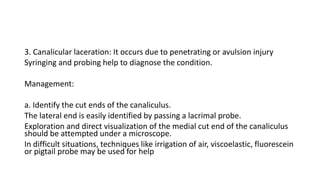 3. Canalicular laceration: It occurs due to penetrating or avulsion injury Syringing and probing help to diagnose the condition.

Management:

a. Identify the cut ends of the canaliculus.

The lateral end is easily identified by passing a lacrimal probe.

Exploration and direct visualization of the medial cut end of the canaliculus should be attempted under a microscope.

In difficult situations, techniques like irrigation of air, viscoelastic, fluorescein or pigtail probe may be used for help